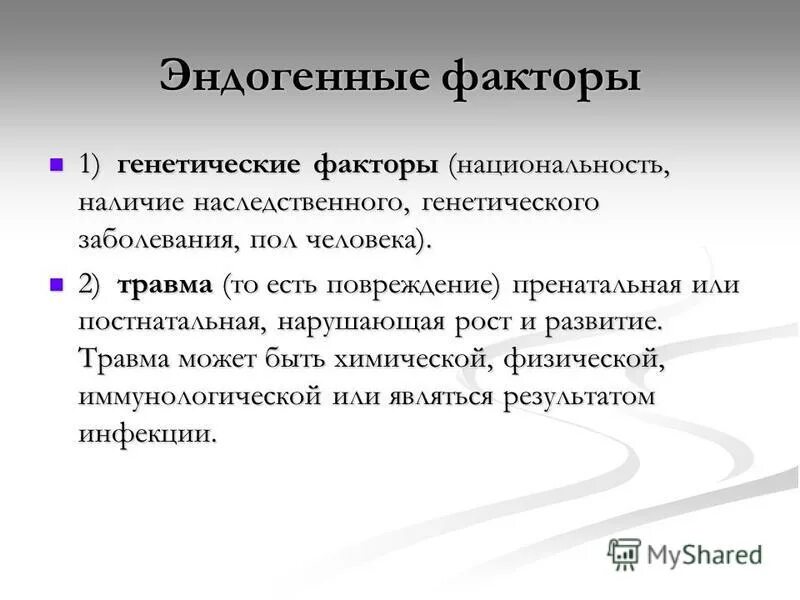 Эндогенные факторы

1) генетические факторы (национальность, наличие наследственного, генетического заболевания, пол человека).

2) травма (то есть повреждение) пренатальная или постнатальная, нарушающая рост и развитие. Травма может быть химической, физической, иммунологической или являться результатом инфекции.

MyShared